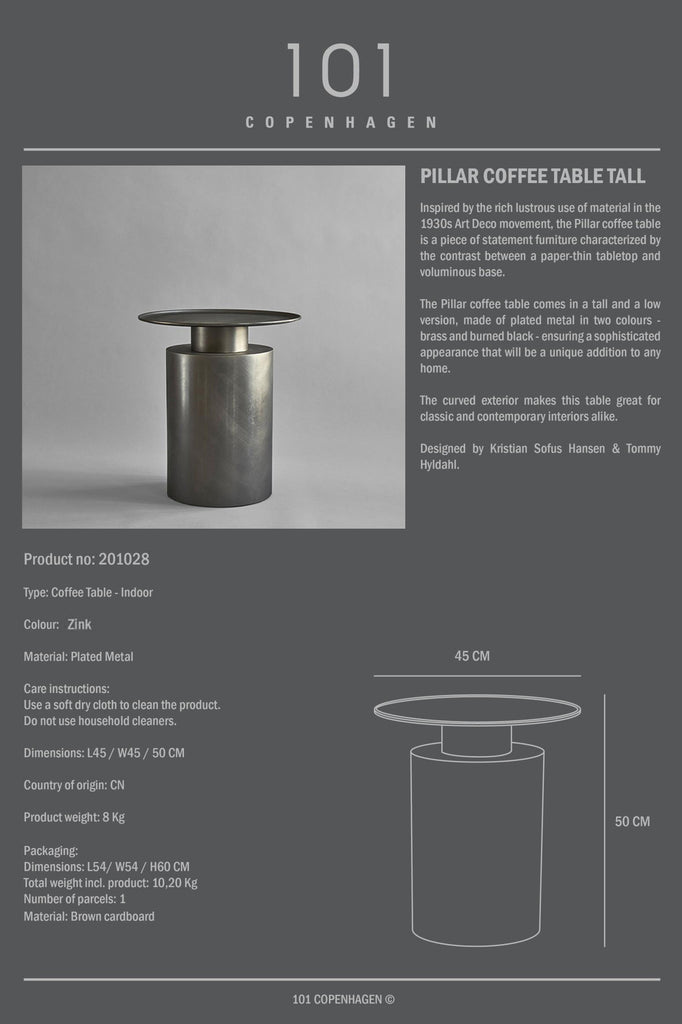 101
COPENHAGEN

PILLAR COFFEE TABLE TALL

Inspired by the rich lustrous use of material in the 1930s Art Deco movement, the Pillar coffee table is a piece of statement furniture characterized by the contrast between a paper-thin tabletop and voluminous base.

The Pillar coffee table comes in a tall and a low version, made of plated metal in two colours - brass and burned black - ensuring a sophisticated appearance that will be a unique addition to any home.

The curved exterior makes this table great for classic and contemporary interiors alike.

Designed by Kristian Sofus Hansen & Tommy Hyldahl.

Product no: 201028

Type: Coffee Table - Indoor

Colour: Zink

Material: Plated Metal

Care instructions:
Use a soft dry cloth to clean the product.
Do not use household cleaners.

Dimensions: L45 / W45 / 50 CM

Country of origin: CN

Product weight: 8 Kg

Packaging:
Dimensions: L54/ W54 / H60 CM
Total weight incl. product: 10,20 Kg
Number of parcels: 1
Material: Brown cardboard

45 CM

50 CM

101 COPENHAGEN ©